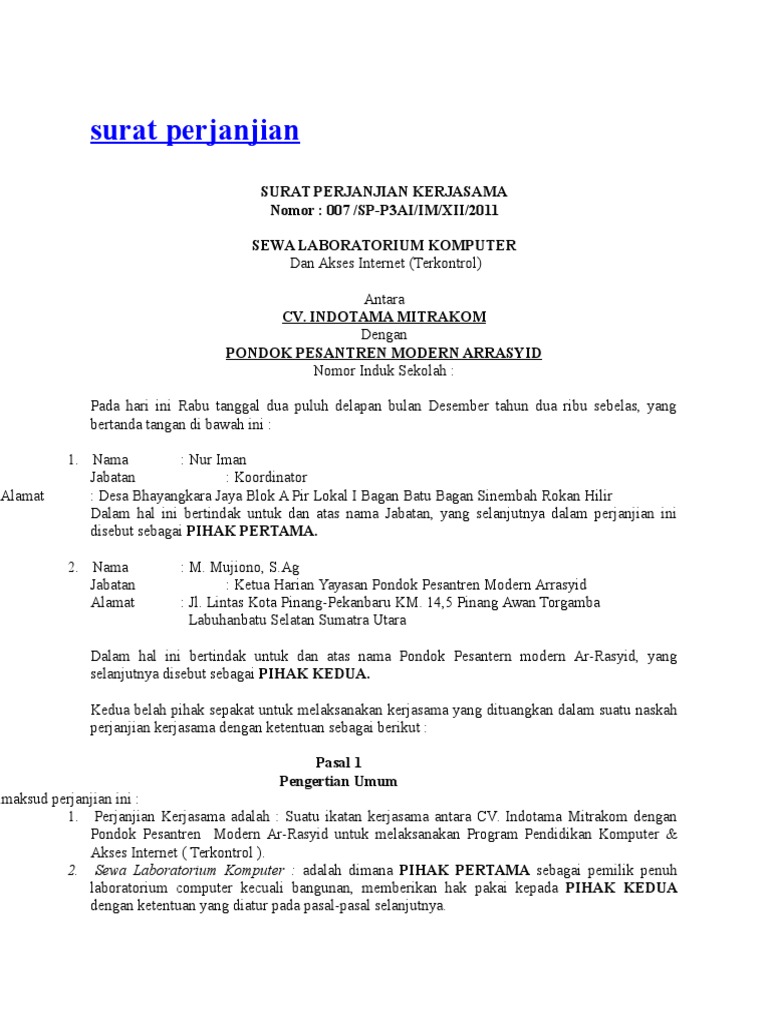 surat perjanjian

SURAT PERJANJIAN KERJASAMA
Nomor : 007 /SP-P3AI/IM/XII/2011

SEWA LABORATORIUM KOMPUTER
Dan Akses Internet (Terkontrol)

Antara
CV. INDOTAMA MITRAKOM
Dengan
PONDOK PESANTREN MODERN ARRASYID
Nomor Induk Sekolah :

Pada hari ini Rabu tanggal dua puluh delapan bulan Desember tahun dua ribu sebelas, yang bertanda tangan di bawah ini :

1. Nama : Nur Iman
Jabatan : Koordinator
Alamat : Desa Bhayangkara Jaya Blok A Pir Lokal I Bagan Batu Bagan Sinembah Rokan Hilir
Dalam hal ini bertindak untuk dan atas nama Jabatan, yang selanjutnya dalam perjanjian ini disebut sebagai PIHAK PERTAMA.

2. Nama : M. Mujiono, S.Ag
Jabatan : Ketua Harian Yayasan Pondok Pesantren Modern Arrasyid
Alamat : Jl. Lintas Kota Pinang-Pekanbaru KM. 14,5 Pinang Awan Torgamba Labuhanbatu Selatan Sumatra Utara

Dalam hal ini bertindak untuk dan atas nama Pondok Pesantern modern Ar-Rasyid, yang selanjutnya disebut sebagai PIHAK KEDUA.

Kedua belah pihak sepakat untuk melaksanakan kerjasama yang dituangkan dalam suatu naskah perjanjian kerjasama dengan ketentuan sebagai berikut :

Pasal 1
Pengertian Umum
maksud perjanjian ini :
1. Perjanjian Kerjasama adalah : Suatu ikatan kerjasama antara CV. Indotama Mitrakom dengan Pondok Pesantren Modern Ar-Rasyid untuk melaksanakan Program Pendidikan Komputer & Akses Internet ( Terkontrol ).
2. Sewa Laboratorium Komputer : adalah dimana PIHAK PERTAMA sebagai pemilik penuh laboratorium computer kecuali bangunan, memberikan hak pakai kepada PIHAK KEDUA dengan ketentuan yang diatur pada pasal-pasal selanjutnya.